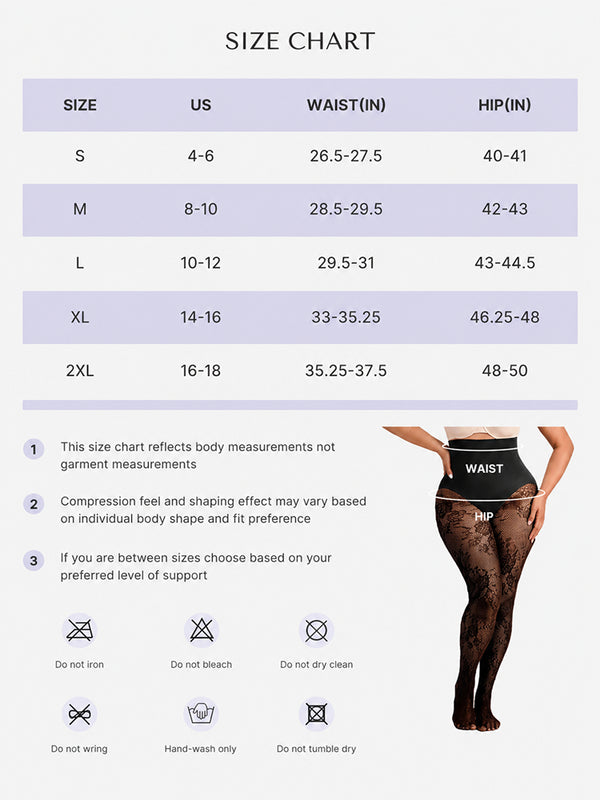 SIZE CHART

| SIZE | US | WAIST(IN) | HIP(IN) |
|---|---|---|---|
| S | 4-6 | 26.5-27.5 | 40-41 |
| M | 8-10 | 28.5-29.5 | 42-43 |
| L | 10-12 | 29.5-31 | 43-44.5 |
| XL | 14-16 | 33-35.25 | 46.25-48 |
| 2XL | 16-18 | 35.25-37.5 | 48-50 |

1 This size chart reflects body measurements not garment measurements

2 Compression feel and shaping effect may vary based on individual body shape and fit preference

3 If you are between sizes choose based on your preferred level of support

WAIST

HIP

Do not iron

Do not bleach

Do not dry clean

Do not wring

Hand-wash only

Do not tumble dry